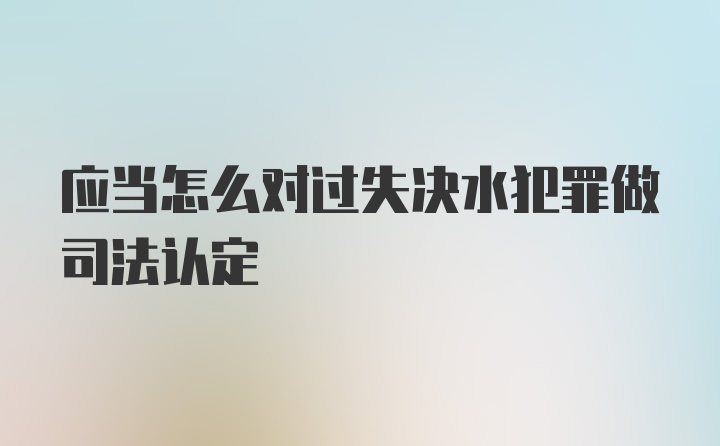 应当怎么对过失决水犯罪做司法认定